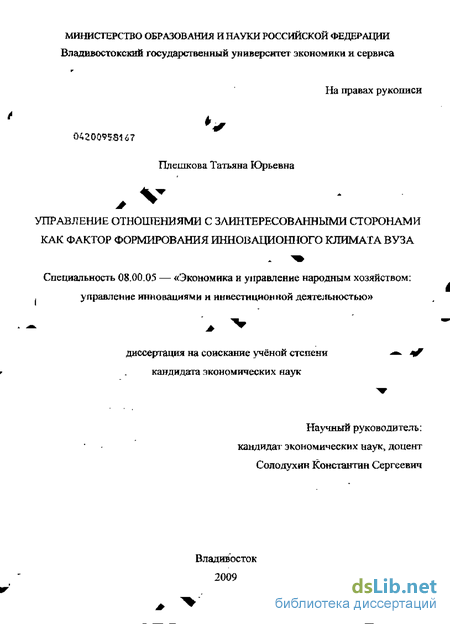 МИНИСТЕРСТВО ОБРАЗОВАНИЯ И НАУКИ РОССИЙСКОЙ ФЕДЕРАЦИИ
Владивостокский государственный университет экономики и сервиса

На правах рукописи

04200958167

Плешкова Татьяна Юрьевна

УПРАВЛЕНИЕ ОТНОШЕНИЯМИ С ЗАИНТЕРЕСОВАННЫМИ СТОРОНАМИ КАК ФАКТОР ФОРМИРОВАНИЯ ИННОВАЦИОННОГО КЛИМАТА ВУЗА

Специальность 08.00.05 — «Экономика и управление народным хозяйством: управление инновациями и инвестиционной деятельностью»

диссертация на соискание учёной степени
кандидата экономических наук

Научный руководитель:
кандидат экономических наук, доцент
Солодухин Константин Сергеевич

Владивосток
2009

dsLib.net
библиотека диссертаций